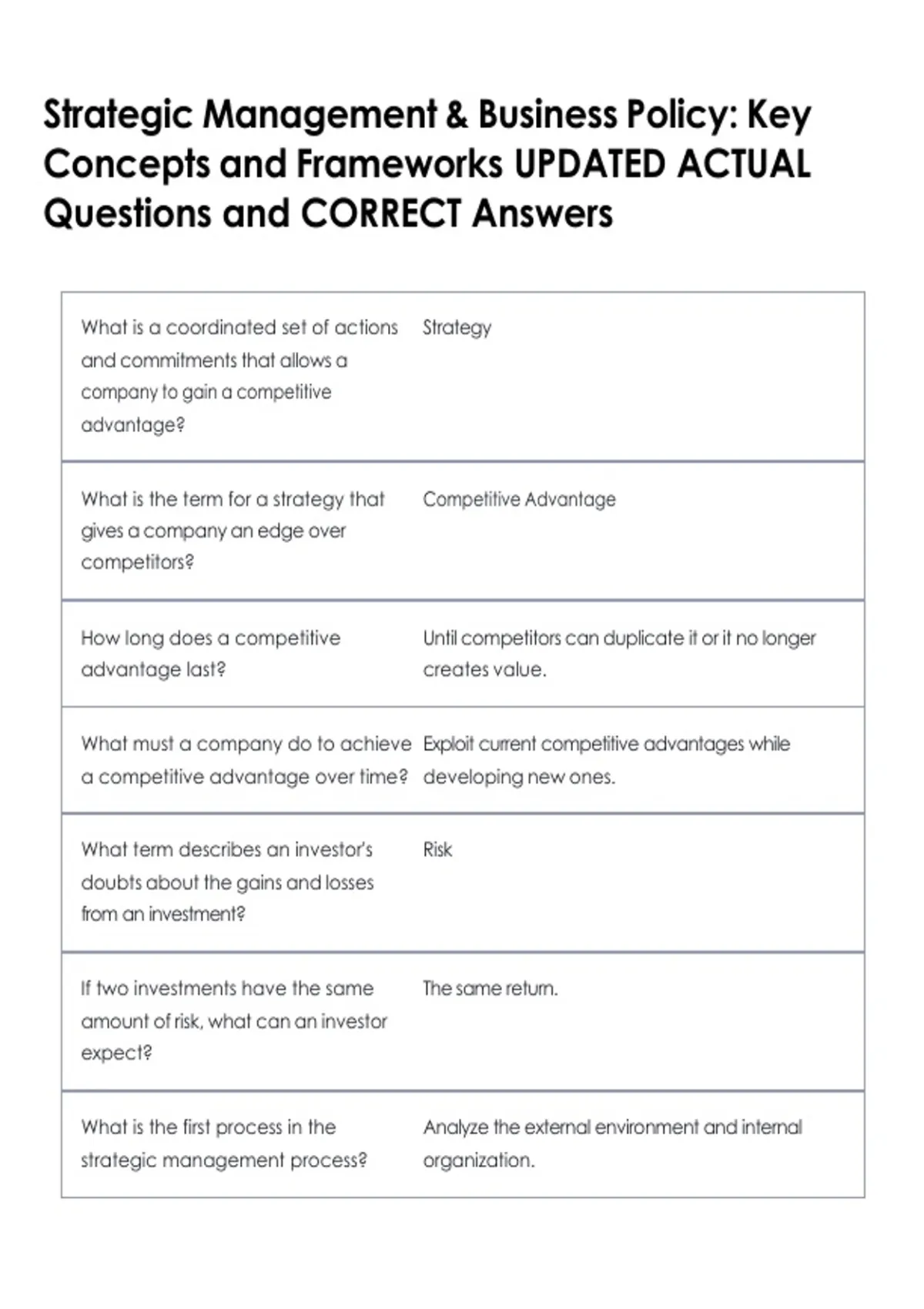 Strategic Management & Business Policy: Key Concepts and Frameworks UPDATED ACTUAL Questions and CORRECT Answers

| | |
|---|---|
| What is a coordinated set of actions and commitments that allows a company to gain a competitive advantage? | Strategy |
| What is the term for a strategy that gives a company an edge over competitors? | Competitive Advantage |
| How long does a competitive advantage last? | Until competitors can duplicate it or it no longer creates value. |
| What must a company do to achieve a competitive advantage over time? | Exploit current competitive advantages while developing new ones. |
| What term describes an investor's doubts about the gains and losses from an investment? | Risk |
| If two investments have the same amount of risk, what can an investor expect? | The same return. |
| What is the first process in the strategic management process? | Analyze the external environment and internal organization. |